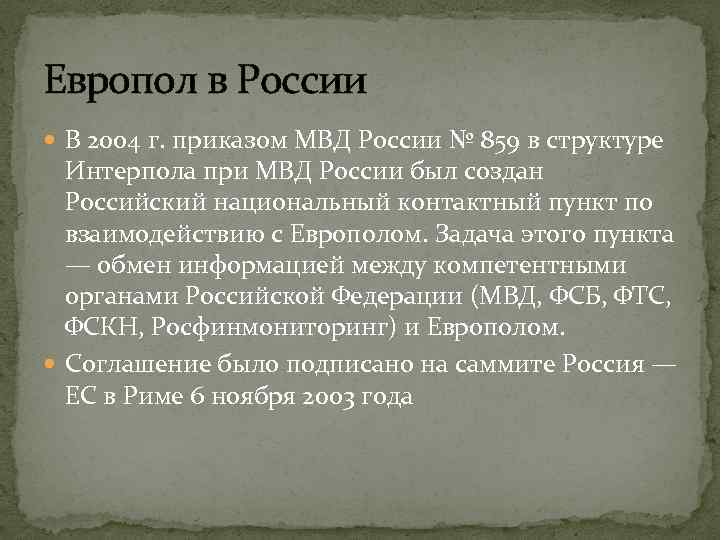 Европол в России

В 2004 г. приказом МВД России № 859 в структуре Интерпола при МВД России был создан Российский национальный контактный пункт по взаимодействию с Европолом. Задача этого пункта — обмен информацией между компетентными органами Российской Федерации (МВД, ФСБ, ФТС, ФСКН, Росфинмониторинг) и Европолом.

Соглашение было подписано на саммите Россия — ЕС в Риме 6 ноября 2003 года